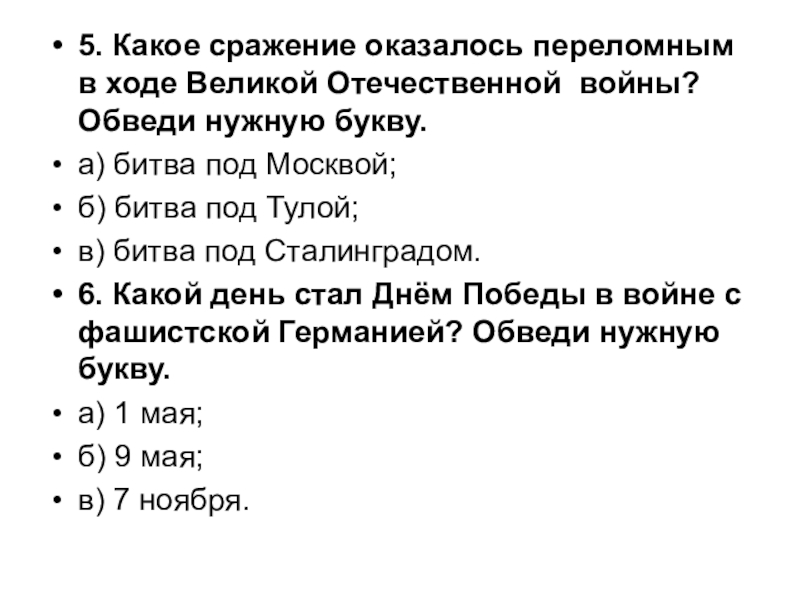 • 5. Какое сражение оказалось переломным в ходе Великой Отечественной войны? Обведи нужную букву.

• а) битва под Москвой;

• б) битва под Тулой;

• в) битва под Сталинградом.

• 6. Какой день стал Днём Победы в войне с фашистской Германией? Обведи нужную букву.

• а) 1 мая;

• б) 9 мая;

• в) 7 ноября.